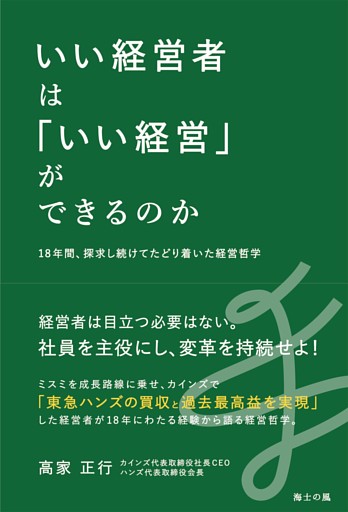 いい経営者
は
「いい経営」
が
できるのか

18年間、探求し続けてたどり着いた経営哲学

経営者は目立つ必要はない。
社員を主役にし、変革を持続せよ!

ミスミを成長路線に乗せ、カインズで
「東急ハンズの買収と過去最高益を実現」
した経営者が18年にわたる経験から語る経営哲学。

高家 正行 カインズ代表取締役社長CEO
ハンズ代表取締役会長

海士の風